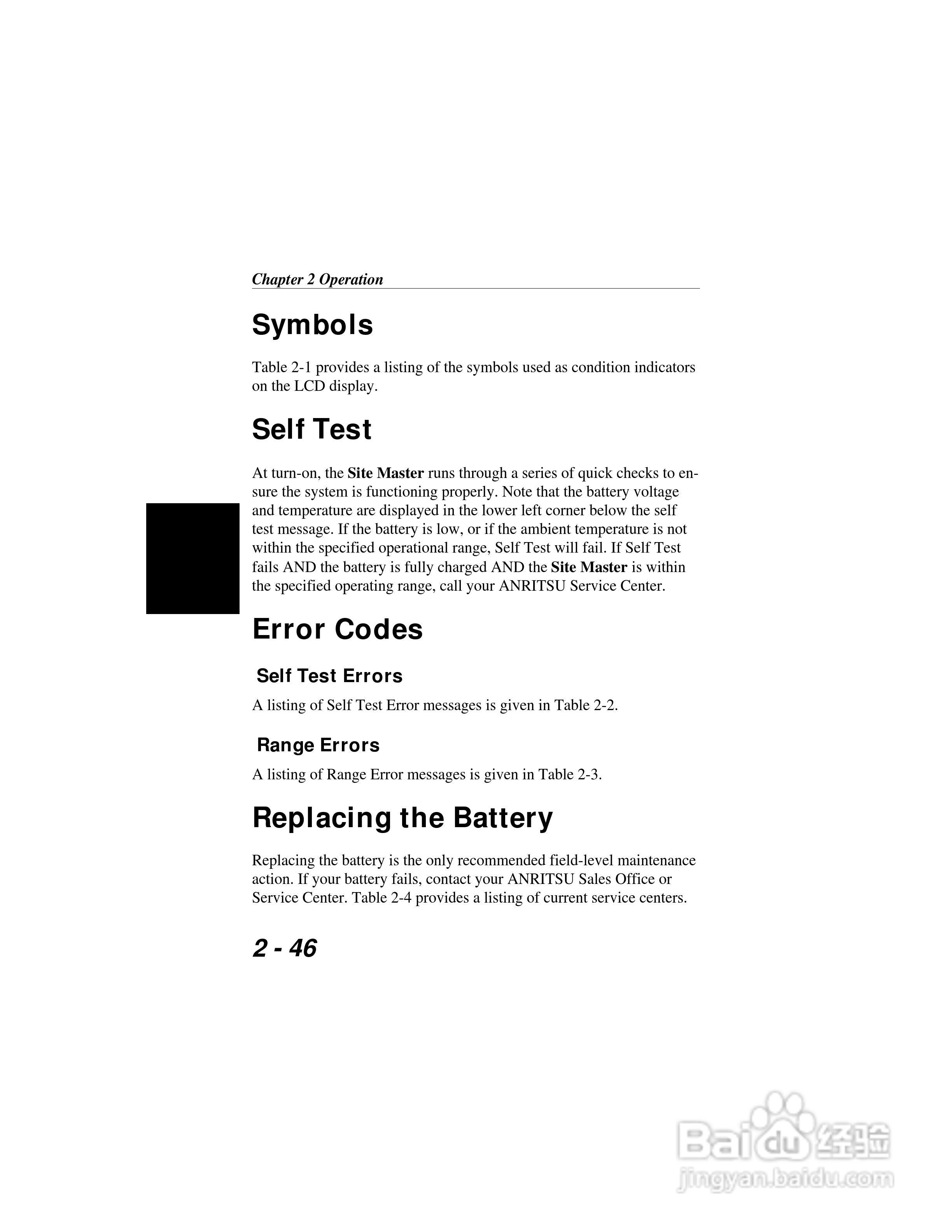 Chapter 2 Operation

Symbols

Table 2-1 provides a listing of the symbols used as condition indicators on the LCD display.

Self Test

At turn-on, the Site Master runs through a series of quick checks to ensure the system is functioning properly. Note that the battery voltage and temperature are displayed in the lower left corner below the self test message. If the battery is low, or if the ambient temperature is not within the specified operational range, Self Test will fail. If Self Test fails AND the battery is fully charged AND the Site Master is within the specified operating range, call your ANRITSU Service Center.

Error Codes

Self Test Errors

A listing of Self Test Error messages is given in Table 2-2.

Range Errors

A listing of Range Error messages is given in Table 2-3.

Replacing the Battery

Replacing the battery is the only recommended field-level maintenance action. If your battery fails, contact your ANRITSU Sales Office or Service Center. Table 2-4 provides a listing of current service centers.

2 - 46

Baidu 经验
jingyan.baidu.com